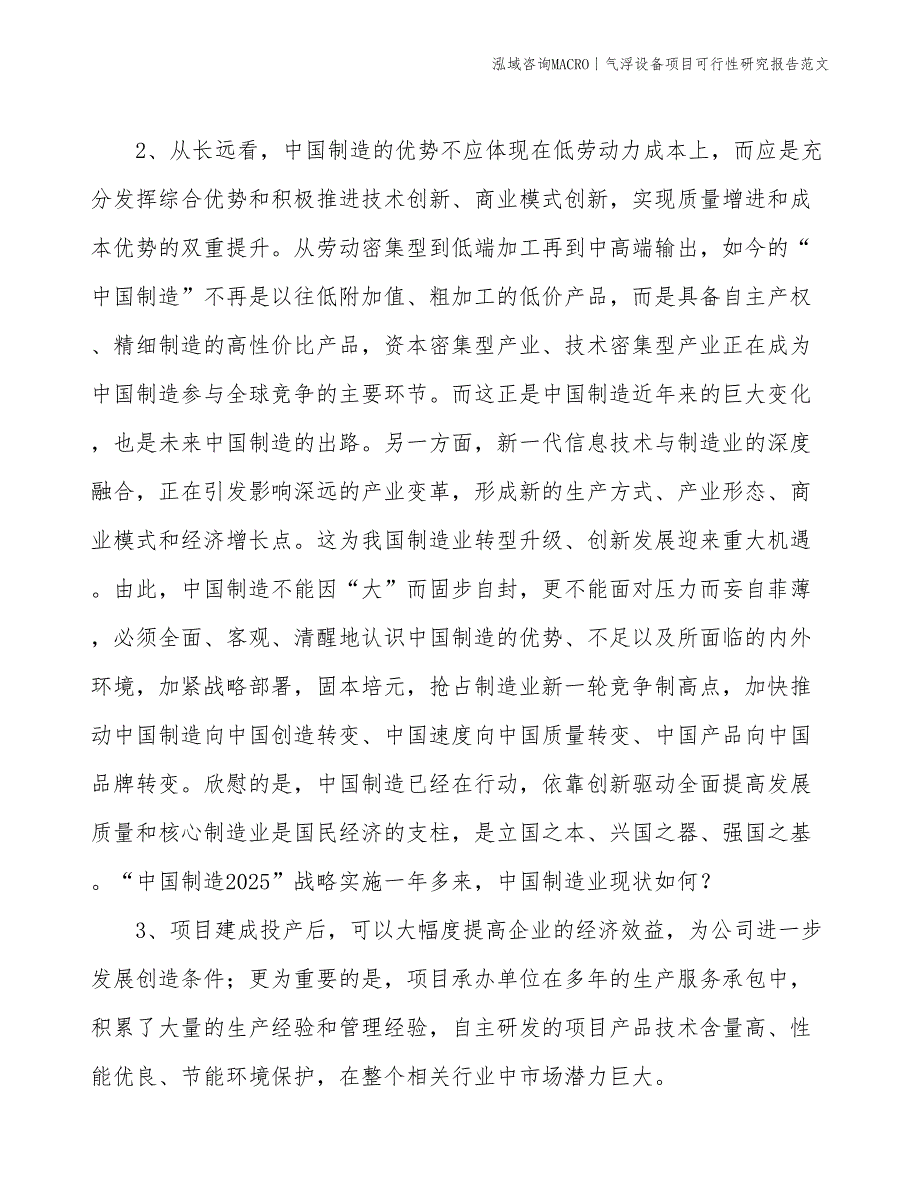 泓域咨询MACRO | 气浮设备项目可行性研究报告范文

2、从长远看，中国制造的优势不应体现在低劳动力成本上，而应是充分发挥综合优势和积极推进技术创新、商业模式创新，实现质量增进和成本优势的双重提升。从劳动密集型到低端加工再到中高端输出，如今的“中国制造”不再是以往低附加值、粗加工的低价产品，而是具备自主产权、精细制造的高性价比产品，资本密集型产业、技术密集型产业正在成为中国制造参与全球竞争的主要环节。而这正是中国制造近年来的巨大变化，也是未来中国制造的出路。另一方面，新一代信息技术与制造业的深度融合，正在引发影响深远的产业变革，形成新的生产方式、产业形态、商业模式和经济增长点。这为我国制造业转型升级、创新发展迎来重大机遇。由此，中国制造不能因“大”而固步自封，更不能面对压力而妄自菲薄，必须全面、客观、清醒地认识中国制造的优势、不足以及所面临的内外环境，加紧战略部署，固本培元，抢占制造业新一轮竞争制高点，加快推动中国制造向中国创造转变、中国速度向中国质量转变、中国产品向中国品牌转变。欣慰的是，中国制造已经在行动，依靠创新驱动全面提高发展质量和核心制造业是国民经济的支柱，是立国之本、兴国之器、强国之基。“中国制造2025”战略实施一年多来，中国制造业现状如何？

3、项目建成投产后，可以大幅度提高企业的经济效益，为公司进一步发展创造条件；更为重要的是，项目承办单位在多年的生产服务承包中，积累了大量的生产经验和管理经验，自主研发的项目产品技术含量高、性能优良、节能环境保护，在整个相关行业中市场潜力巨大。